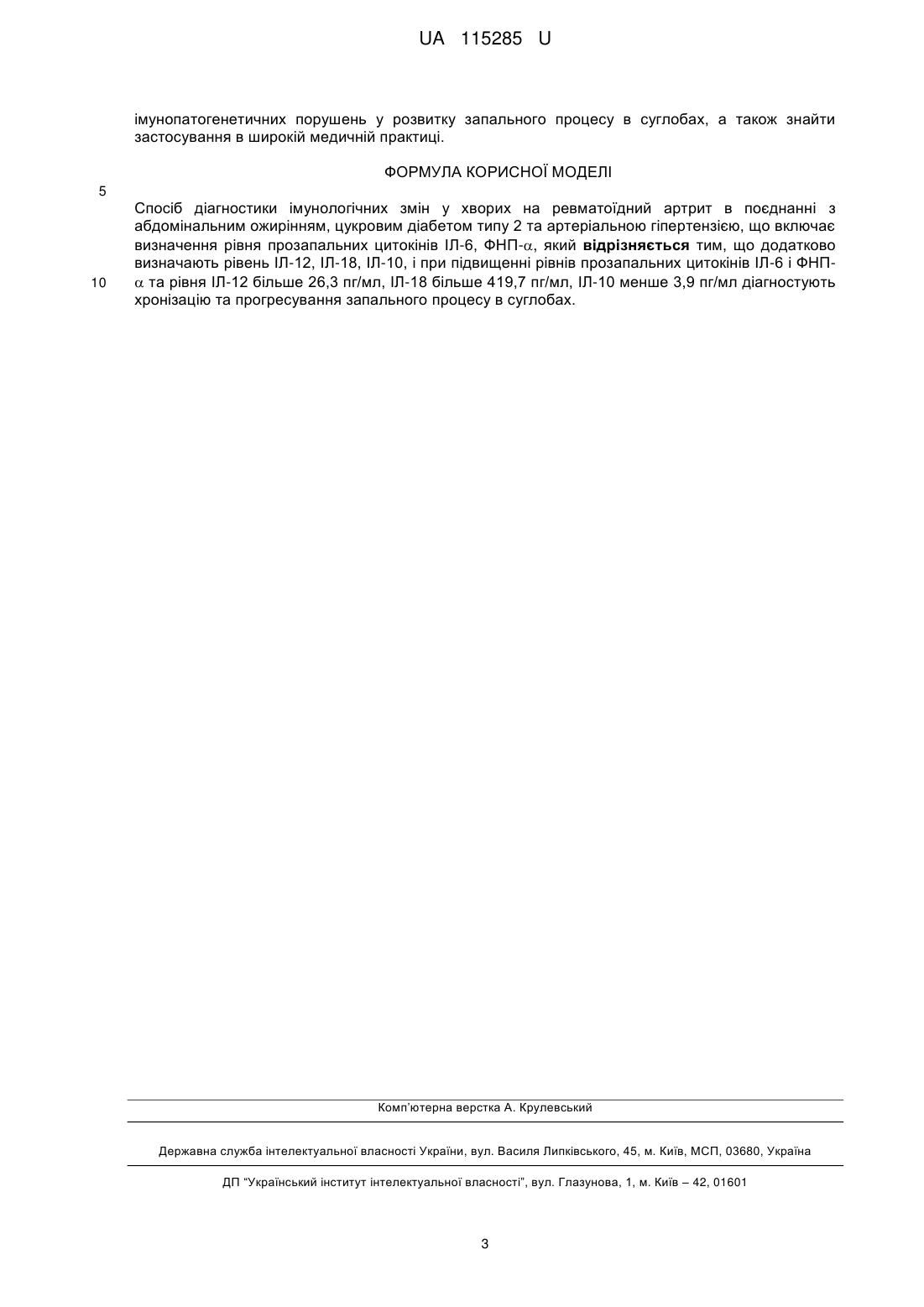 UA 115285 U

імунопатогенетичних порушень у розвитку запального процесу в суглобах, а також знайти застосування в широкій медичній практиці.

ФОРМУЛА КОРИСНОЇ МОДЕЛІ

5

Спосіб діагностики імунологічних змін у хворих на ревматоїдний артрит в поєднанні з абдомінальним ожирінням, цукровим діабетом типу 2 та артеріальною гіпертензією, що включає визначення рівня прозапальних цитокінів ІЛ-6, ФНП-$\alpha$, який **відрізняється** тим, що додатково визначають рівень ІЛ-12, ІЛ-18, ІЛ-10, і при підвищенні рівнів прозапальних цитокінів ІЛ-6 і ФНП-$\alpha$ та рівня ІЛ-12 більше 26,3 пг/мл, ІЛ-18 більше 419,7 пг/мл, ІЛ-10 менше 3,9 пг/мл діагностують хронізацію та прогресування запального процесу в суглобах.

10

Комп'ютерна верстка А. Крулевський

Державна служба інтелектуальної власності України, вул. Василя Липківського, 45, м. Київ, МСП, 03680, Україна

ДП "Український інститут інтелектуальної власності", вул. Глазунова, 1, м. Київ – 42, 01601

3